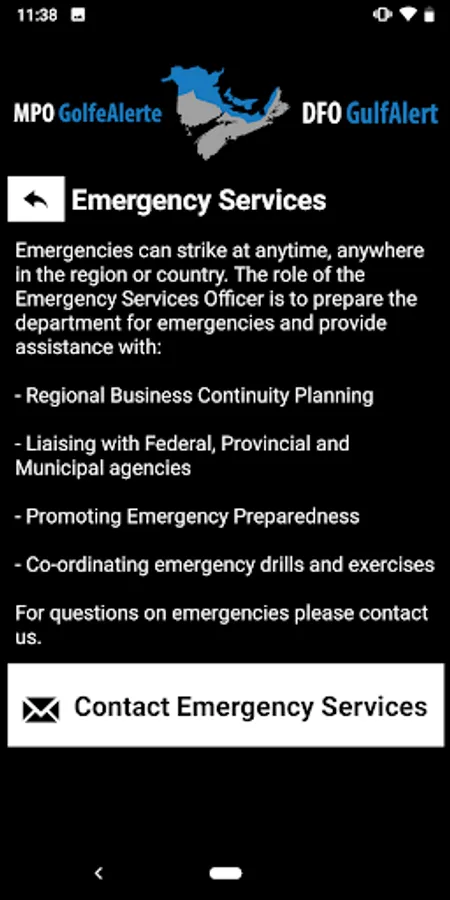 11:38

MPO GolfeAlerte DFO GulfAlert

Emergency Services

Emergencies can strike at anytime, anywhere in the region or country. The role of the Emergency Services Officer is to prepare the department for emergencies and provide assistance with:

- Regional Business Continuity Planning

- Liaising with Federal, Provincial and Municipal agencies

- Promoting Emergency Preparedness

- Co-ordinating emergency drills and exercises

For questions on emergencies please contact us.

Contact Emergency Services